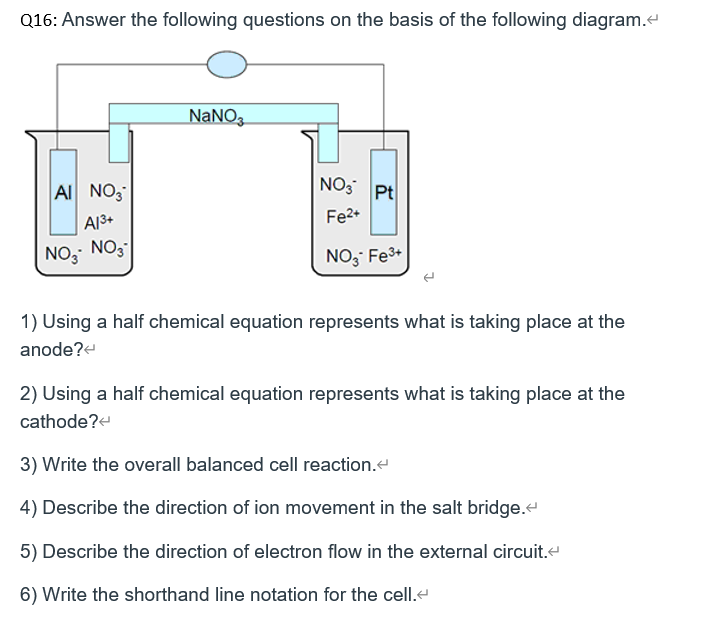 Q16: Answer the following questions on the basis of the following diagram.

$NaNO_3$

Al $NO_3^-$
$Al^{3+}$
$NO_3^-$ $NO_3^-$

$NO_3^-$ Pt
$Fe^{2+}$
$NO_3^-$ $Fe^{3+}$

1) Using a half chemical equation represents what is taking place at the anode?

2) Using a half chemical equation represents what is taking place at the cathode?

3) Write the overall balanced cell reaction.

4) Describe the direction of ion movement in the salt bridge.

5) Describe the direction of electron flow in the external circuit.

6) Write the shorthand line notation for the cell.